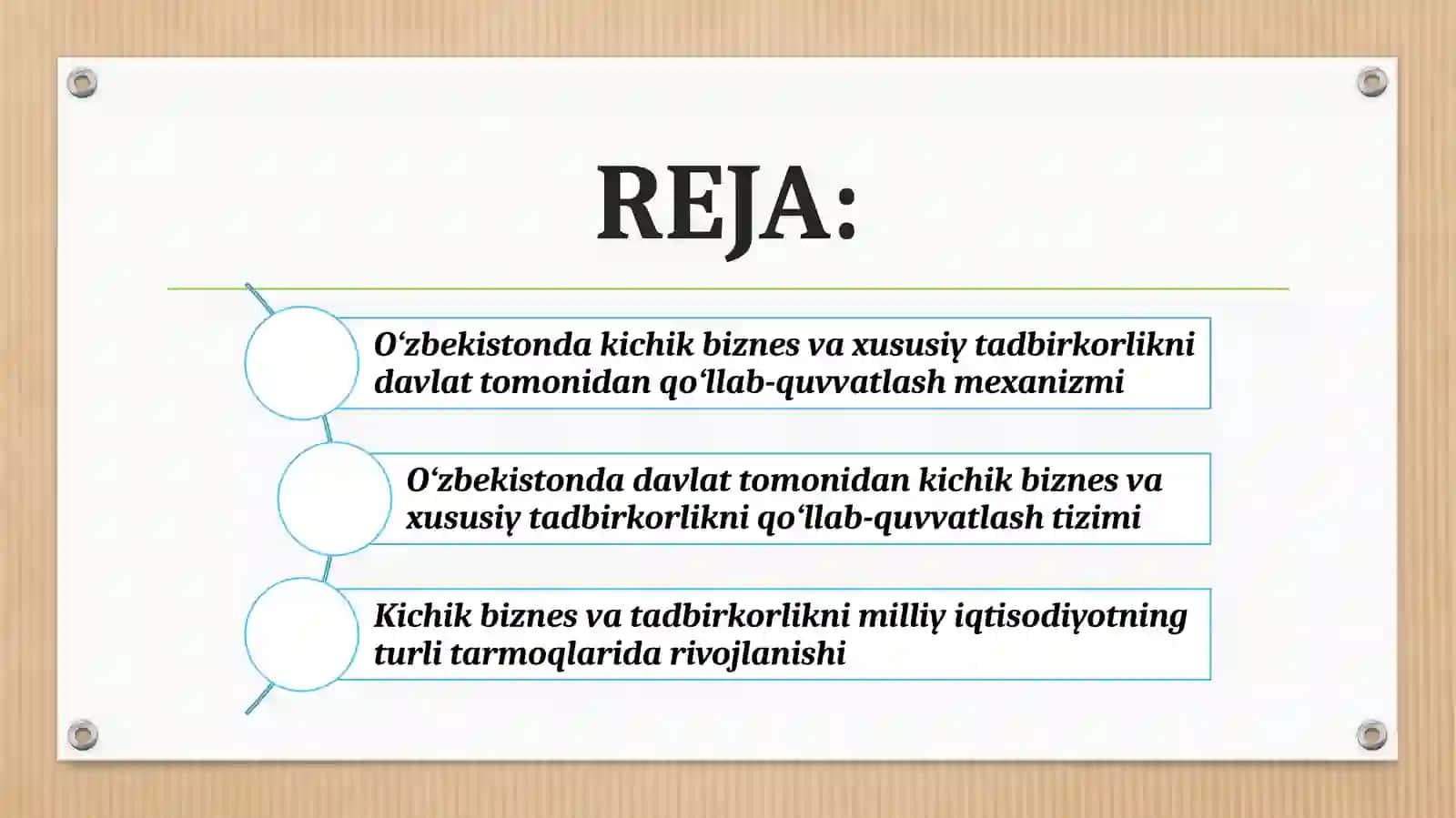 REJA:

O‘zbekistonda kichik biznes va xususiy tadbirkorlikni davlat tomonidan qo‘llab-quvvatlash mexanizmi

O‘zbekistonda davlat tomonidan kichik biznes va xususiy tadbirkorlikni qo‘llab-quvvatlash tizimi

Kichik biznes va tadbirkorlikni milliy iqtisodiyotning turli tarmoqlarida rivojlanishi